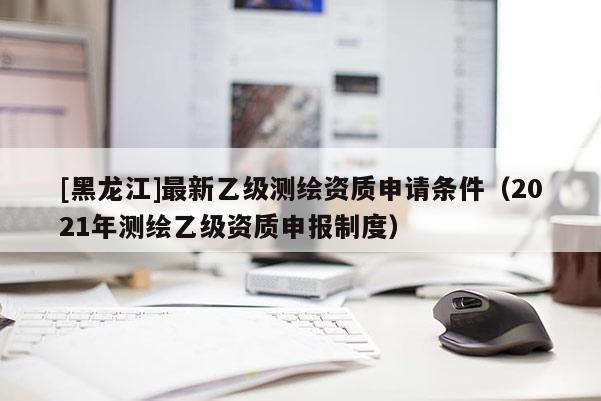 [黑龙江]最新乙级测绘资质申请条件（2021年测绘乙级资质申报制度）